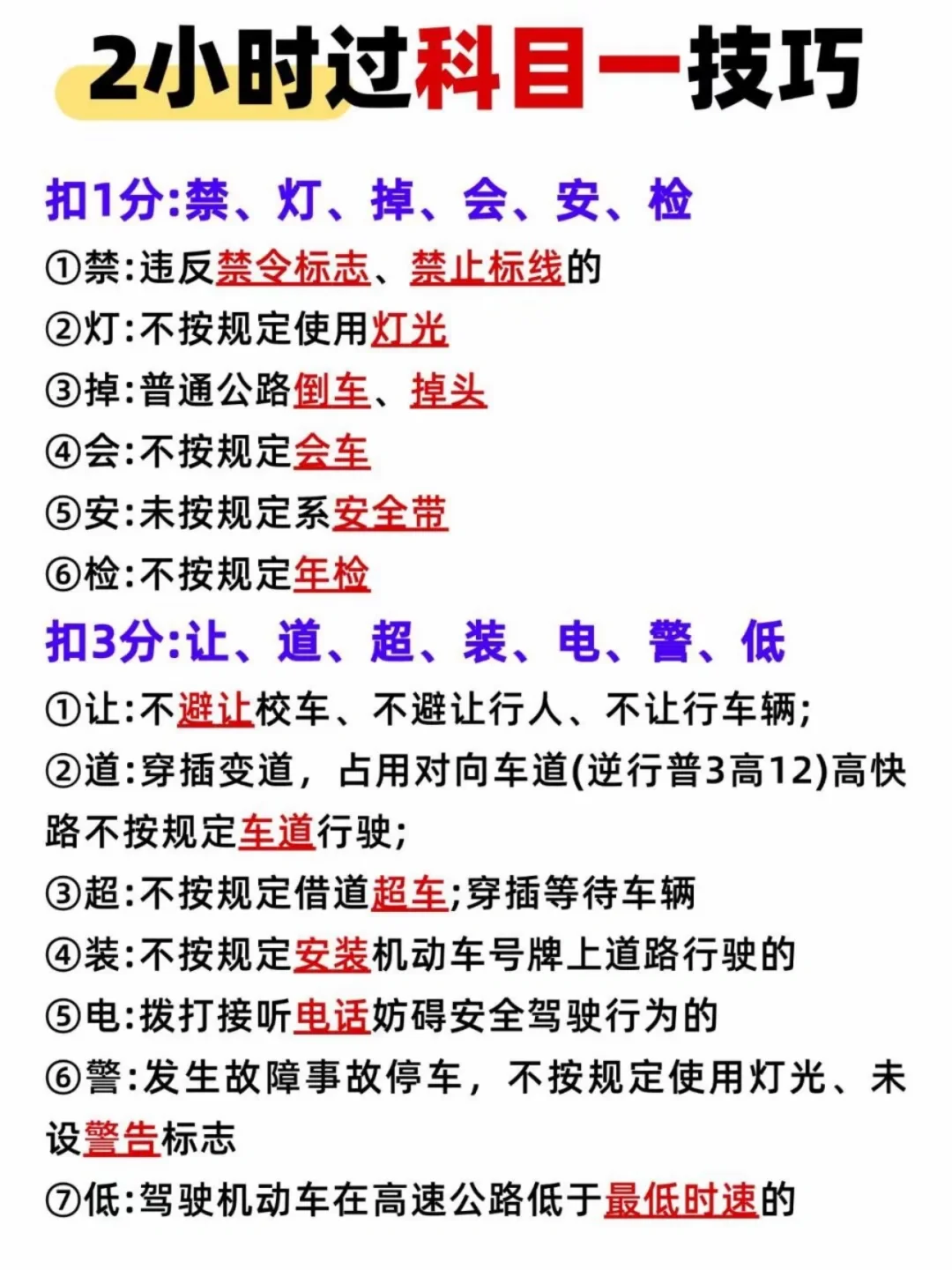 2小时过科目一技巧

扣1分:禁、灯、掉、会、安、检

①禁:违反禁令标志、禁止标线的

②灯:不按规定使用灯光

③掉:普通公路倒车、掉头

④会:不按规定会车

⑤安:未按规定系安全带

⑥检:不按规定年检

扣3分:让、道、超、装、电、警、低

①让:不避让校车、不避让行人、不让行车辆;

②道:穿插变道，占用对向车道(逆行普3高12)高快路不按规定车道行驶;

③超:不按规定借道超车;穿插等待车辆

④装:不按规定安装机动车号牌上道路行驶的

⑤电:拨打接听电话妨碍安全驾驶行为的

⑥警:发生故障事故停车，不按规定使用灯光、未设警告标志

⑦低:驾驶机动车在高速公路低于最低时速的